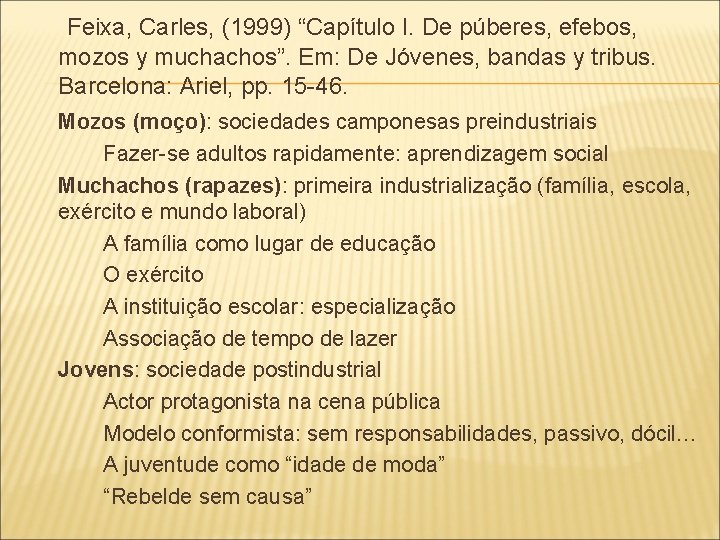 Feixa, Carles, (1999) “Capítulo I. De púberes, efebos, mozos y muchachos”. Em: De Jóvenes, bandas y tribus. Barcelona: Ariel, pp. 15-46.

Mozos (moço): sociedades camponesas preindustriais

Fazer-se adultos rapidamente: aprendizagem social

Muchachos (rapazes): primeira industrialização (família, escola, exército e mundo laboral)

A família como lugar de educação

O exército

A instituição escolar: especialização

Associação de tempo de lazer

Jovens: sociedade postindustrial

Actor protagonista na cena pública

Modelo conformista: sem responsabilidades, passivo, dócil…

A juventude como “idade de moda”

“Rebelde sem causa”